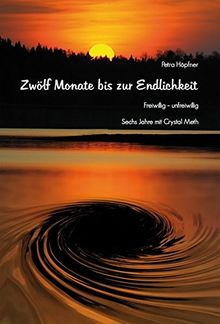 Petra Höpfner

Zwölf Monate bis zur Endlichkeit

Freiwillig - unfreiwillig

Sechs Jahre mit Crystal Meth